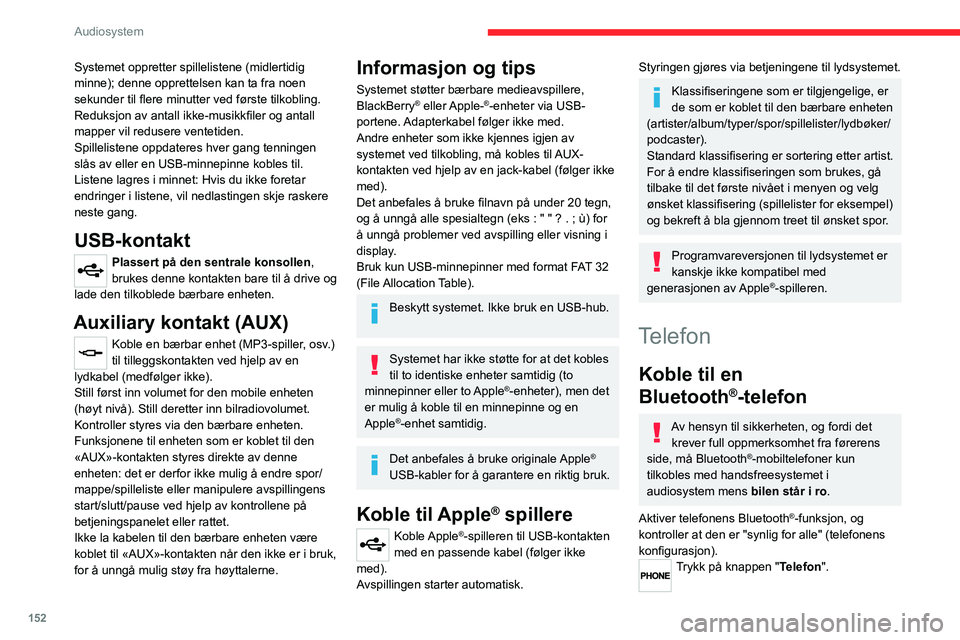 Audiosystem

Systemet oppretter spillelistene (midlertidig minne); denne opprettelsen kan ta fra noen sekunder til flere minutter ved første tilkobling. Reduksjon av antall ikke-musikkfiler og antall mapper vil redusere ventetiden.
Spillelistene oppdateres hver gang tenningen slås av eller en USB-minnepinne kobles til. Listene lagres i minnet: Hvis du ikke foretar endringer i listene, vil nedlastingen skje raskere neste gang.

USB-kontakt

Plassert på den sentrale konsollen, brukes denne kontakten bare til å drive og lade den tilkoblede bærbare enheten.

Auxiliary kontakt (AUX)

Koble en bærbar enhet (MP3-spiller, osv.) til tilleggskontakten ved hjelp av en lydkabel (medfølger ikke).
Still først inn volumet for den mobile enheten (høyt nivå). Still deretter inn bilradiovolumet.
Kontroller styres via den bærbare enheten.
Funksjonene til enheten som er koblet til den «AUX»-kontakten styres direkte av denne enheten: det er derfor ikke mulig å endre spor/mappe/spilleliste eller manipulere avspillingens start/slutt/pause ved hjelp av kontrollene på betjeningspanelet eller rattet.
Ikke la kabelen til den bærbare enheten være koblet til «AUX»-kontakten når den ikke er i bruk, for å unngå mulig støy fra høyttalerne.

Informasjon og tips

Systemet støtter bærbare medieavspillere, BlackBerry® eller Apple-®-enheter via USB-portene. Adapterkabel følger ikke med.
Andre enheter som ikke kjennes igjen av systemet ved tilkobling, må kobles til AUX-kontakten ved hjelp av en jack-kabel (følger ikke med).
Det anbefales å bruke filnavn på under 20 tegn, og å unngå alle spesialtegn (eks : " " ? . ; ù) for å unngå problemer ved avspilling eller visning i display.
Bruk kun USB-minnepinner med format FAT 32 (File Allocation Table).

Beskytt systemet. Ikke bruk en USB-hub.

Systemet har ikke støtte for at det kobles til to identiske enheter samtidig (to minnepinner eller to Apple®-enheter), men det er mulig å koble til en minnepinne og en Apple®-enhet samtidig.

Det anbefales å bruke originale Apple® USB-kabler for å garantere en riktig bruk.

Koble til Apple® spillere

Koble Apple®-spilleren til USB-kontakten med en passende kabel (følger ikke med).
Avspillingen starter automatisk.

Styringen gjøres via betjeningene til lydsystemet.

Klassifiseringene som er tilgjengelige, er de som er koblet til den bærbare enheten (artister/album/typer/spor/spillelister/lydbøker/podcaster).
Standard klassifisering er sortering etter artist. For å endre klassifiseringen som brukes, gå tilbake til det første nivået i menyen og velg ønsket klassifisering (spillelister for eksempel) og bekreft å bla gjennom treet til ønsket spor.

Programvareversjonen til lydsystemet er kanskje ikke kompatibel med generasjonen av Apple®-spilleren.

Telefon

Koble til en Bluetooth®-telefon

Av hensyn til sikkerheten, og fordi det krever full oppmerksomhet fra førerens side, må Bluetooth®-mobiltelefoner kun tilkobles med handsfreesystemet i audiosystem mens bilen står i ro.

Aktiver telefonens Bluetooth®-funksjon, og kontroller at den er "synlig for alle" (telefonens konfigurasjon).
PHONE
Trykk på knappen "Telefon".

152

carmanualsonline.info